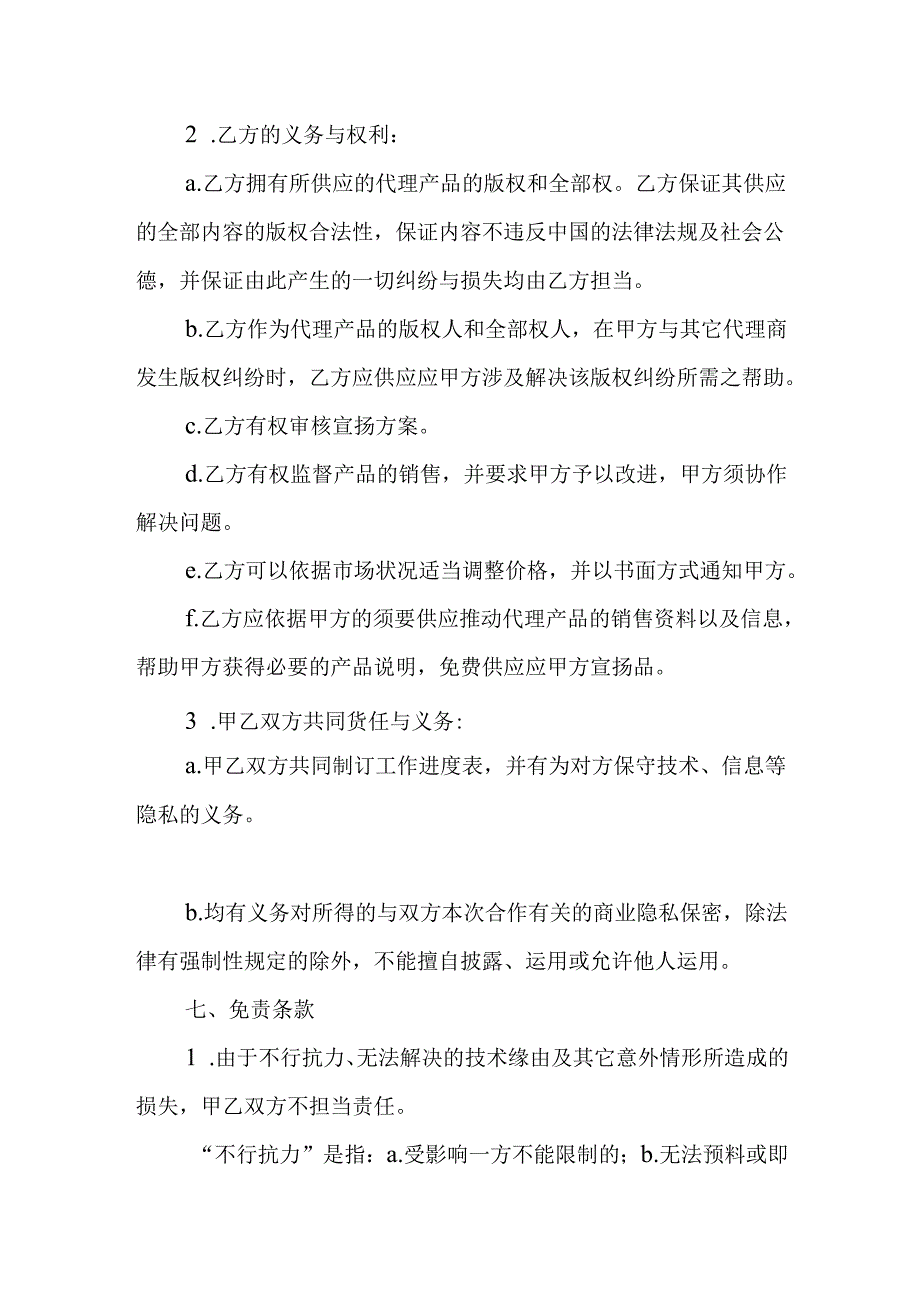 2 .乙方的义务与权利：

a.乙方拥有所供应的代理产品的版权和全部权。乙方保证其供应的全部内容的版权合法性，保证内容不违反中国的法律法规及社会公德，并保证由此产生的一切纠纷与损失均由乙方担当。

b.乙方作为代理产品的版权人和全部权人，在甲方与其它代理商发生版权纠纷时，乙方应供应应甲方涉及解决该版权纠纷所需之帮助。

c.乙方有权审核宣扬方案。

d.乙方有权监督产品的销售，并要求甲方予以改进，甲方须协作解决问题。

e.乙方可以依据市场状况适当调整价格，并以书面方式通知甲方。

f.乙方应依据甲方的须要供应推动代理产品的销售资料以及信息，帮助甲方获得必要的产品说明，免费供应应甲方宣扬品。

3 .甲乙双方共同货任与义务:

a.甲乙双方共同制订工作进度表，并有为对方保守技术、信息等隐私的义务。

b.均有义务对所得的与双方本次合作有关的商业隐私保密，除法律有强制性规定的除外，不能擅自披露、运用或允许他人运用。

七、免责条款

1 .由于不行抗力、无法解决的技术缘由及其它意外情形所造成的损失，甲乙双方不担当责任。

“不行抗力”是指：a.受影响一方不能限制的；b.无法预料或即